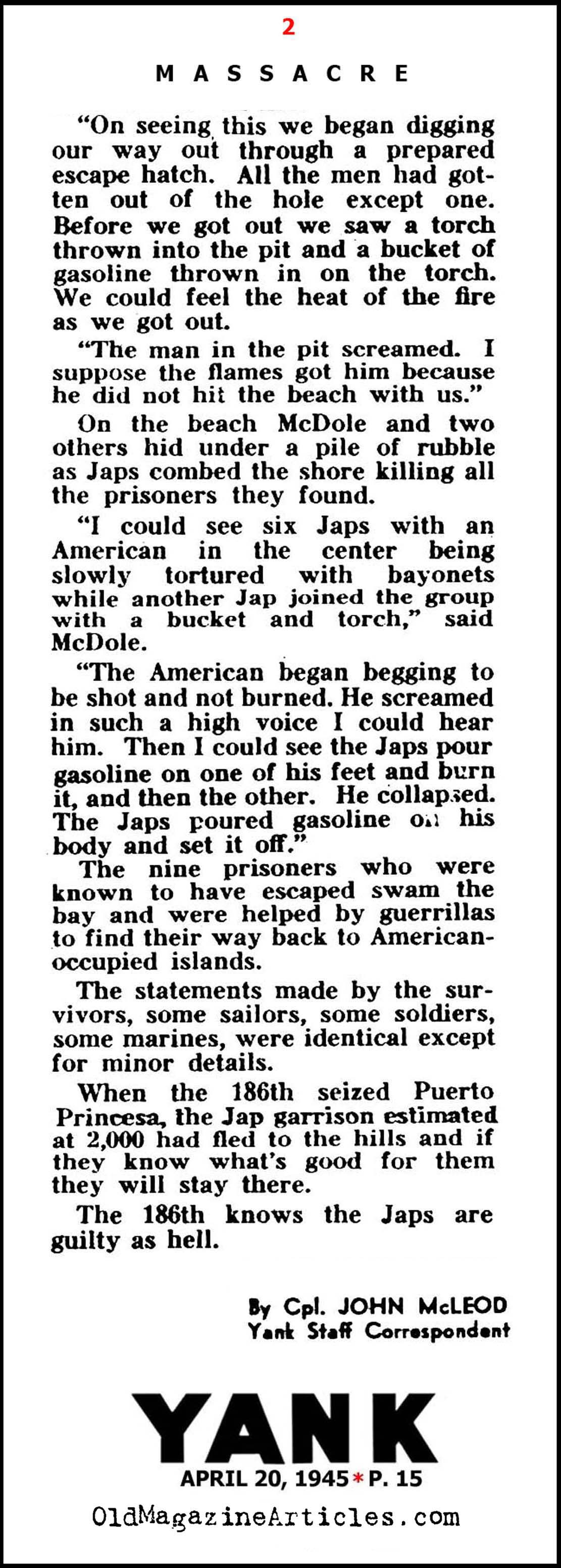 2

MASSACRE

"On seeing this we began digging our way out through a prepared escape hatch. All the men had gotten out of the hole except one. Before we got out we saw a torch thrown into the pit and a bucket of gasoline thrown in on the torch. We could feel the heat of the fire as we got out.

"The man in the pit screamed. I suppose the flames got him because he did not hit the beach with us."

On the beach McDole and two others hid under a pile of rubble as Japs combed the shore killing all the prisoners they found.

"I could see six Japs with an American in the center being slowly tortured with bayonets while another Jap joined the group with a bucket and torch," said McDole.

"The American began begging to be shot and not burned. He screamed in such a high voice I could hear him. Then I could see the Japs pour gasoline on one of his feet and burn it, and then the other. He collapsed. The Japs poured gasoline on his body and set it off."

The nine prisoners who were known to have escaped swam the bay and were helped by guerrillas to find their way back to American-occupied islands.

The statements made by the survivors, some sailors, some soldiers, some marines, were identical except for minor details.

When the 186th seized Puerto Princesa, the Jap garrison estimated at 2,000 had fled to the hills and if they know what's good for them they will stay there.

The 186th knows the Japs are guilty as hell.

By Cpl. JOHN McLEOD
Yank Staff Correspondent

YANK
APRIL 20, 1945 * P. 15

OldMagazineArticles.com